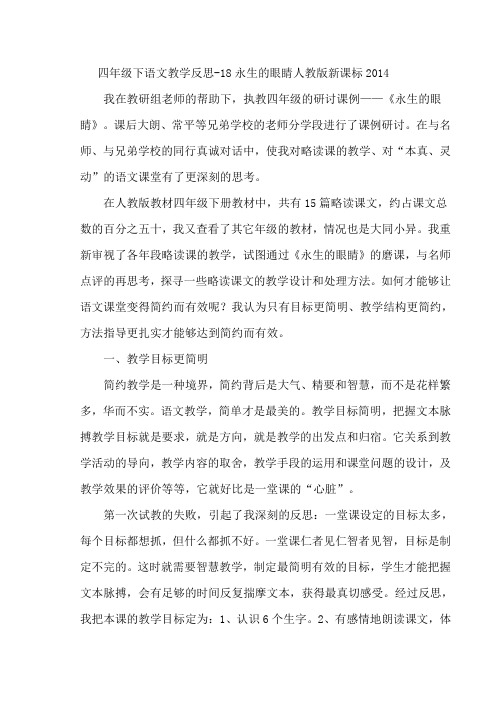 四年级下语文教学反思-18 永生的眼睛人教版新课标 2014

我在教研组老师的帮助下，执教四年级的研讨课例——《永生的眼睛》。课后大朗、常平等兄弟学校的老师分学段进行了课例研讨。在与名师、与兄弟学校的同行真诚对话中，使我对略读课的教学、对“本真、灵动”的语文课堂有了更深刻的思考。

在人教版教材四年级下册教材中，共有 15 篇略读课文，约占课文总数的百分之五十，我又查看了其它年级的教材，情况也是大同小异。我重新审视了各年段略读课的教学，试图通过《永生的眼睛》的磨课，与名师点评的再思考，探寻一些略读课文的教学设计和处理方法。如何才能够让语文课堂变得简约而有效呢？我认为只有目标更简明、教学结构更简约，方法指导更扎实才能够达到简约而有效。

一、教学目标更简明

简约教学是一种境界，简约背后是大气、精要和智慧，而不是花样繁多，华而不实。语文教学，简单才是最美的。教学目标简明，把握文本脉搏教学目标就是要求，就是方向，就是教学的出发点和归宿。它关系到教学活动的导向，教学内容的取舍，教学手段的运用和课堂问题的设计，及教学效果的评价等等，它就好比是一堂课的“心脏”。

第一次试教的失败，引起了我深刻的反思：一堂课设定的目标太多，每个目标都想抓，但什么都抓不好。一堂课仁者见仁智者见智，目标是制定不完的。这时就需要智慧教学，制定最简明有效的目标，学生才能把握文本脉搏，会有足够的时间反复揣摩文本，获得最真切感受。经过反思，我把本课的教学目标定为：1、认识 6 个生字。2、有感情地朗读课文，体